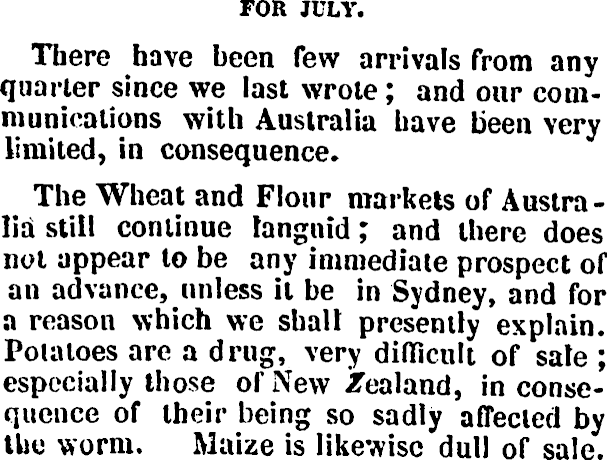 FOR JULY.

There have been few arrivals from any quarter since we last wrote; and our communications with Australia have been very limited, in consequence.

The Wheat and Flour markets of Australia still continue languid; and there does not appear to be any immediate prospect of an advance, unless it be in Sydney, and for a reason which we shall presently explain. Potatoes are a drug, very difficult of sale; especially those of New Zealand, in consequence of their being so sadly affected by the worm. Maize is likewise dull of sale.